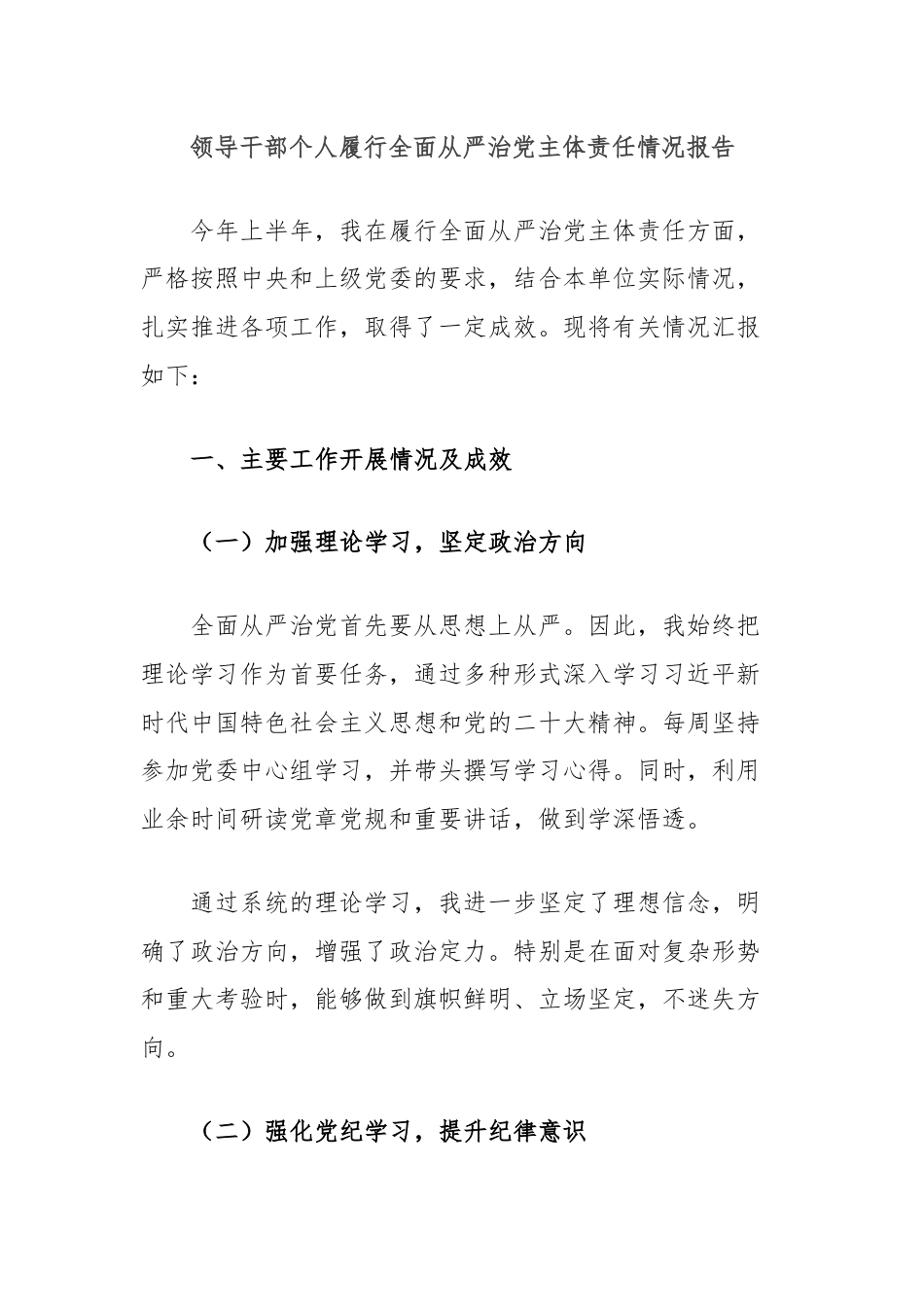 领导干部个人履行全面从严治党主体责任情况报告

今年上半年，我在履行全面从严治党主体责任方面，严格按照中央和上级党委的要求，结合本单位实际情况，扎实推进各项工作，取得了一定成效。现将有关情况汇报如下：

一、主要工作开展情况及成效

（一）加强理论学习，坚定政治方向

全面从严治党首先要从思想上从严。因此，我始终把理论学习作为首要任务，通过多种形式深入学习习近平新时代中国特色社会主义思想和党的二十大精神。每周坚持参加党委中心组学习，并带头撰写学习心得。同时，利用业余时间研读党章党规和重要讲话，做到学深悟透。

通过系统的理论学习，我进一步坚定了理想信念，明确了政治方向，增强了政治定力。特别是在面对复杂形势和重大考验时，能够做到旗帜鲜明、立场坚定，不迷失方向。

（二）强化党纪学习，提升纪律意识